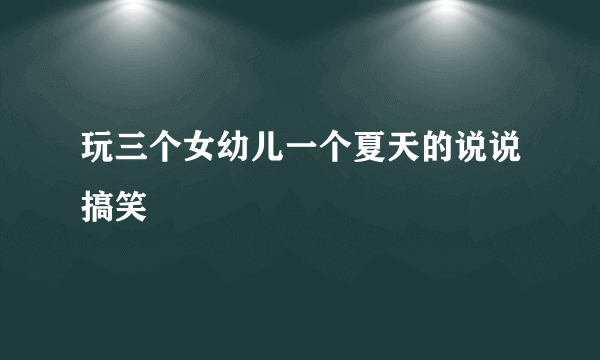 玩三个女幼儿一个夏天的说说搞笑